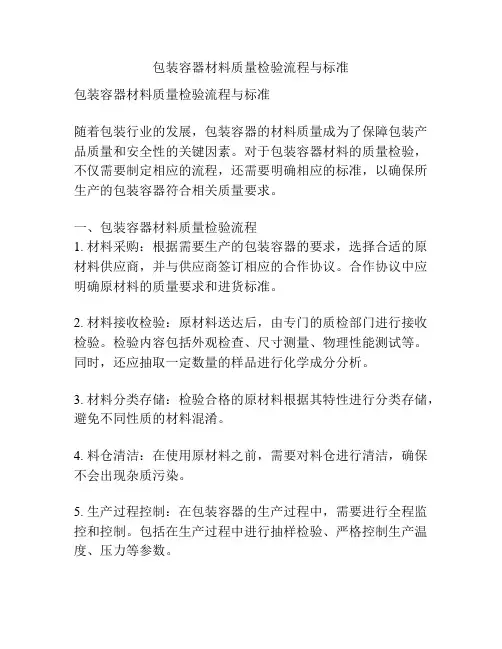 包装容器材料质量检验流程与标准

包装容器材料质量检验流程与标准

随着包装行业的发展，包装容器的材料质量成为了保障包装产品质量和安全性的关键因素。对于包装容器材料的质量检验，不仅需要制定相应的流程，还需要明确相应的标准，以确保所生产的包装容器符合相关质量要求。

一、包装容器材料质量检验流程
1. 材料采购：根据需要生产的包装容器的要求，选择合适的原材料供应商，并与供应商签订相应的合作协议。合作协议中应明确原材料的质量要求和进货标准。

2. 材料接收检验：原材料送达后，由专门的质检部门进行接收检验。检验内容包括外观检查、尺寸测量、物理性能测试等。同时，还应抽取一定数量的样品进行化学成分分析。

3. 材料分类存储：检验合格的原材料根据其特性进行分类存储，避免不同性质的材料混淆。

4. 料仓清洁：在使用原材料之前，需要对料仓进行清洁，确保不会出现杂质污染。

5. 生产过程控制：在包装容器的生产过程中，需要进行全程监控和控制。包括在生产过程中进行抽样检验、严格控制生产温度、压力等参数。